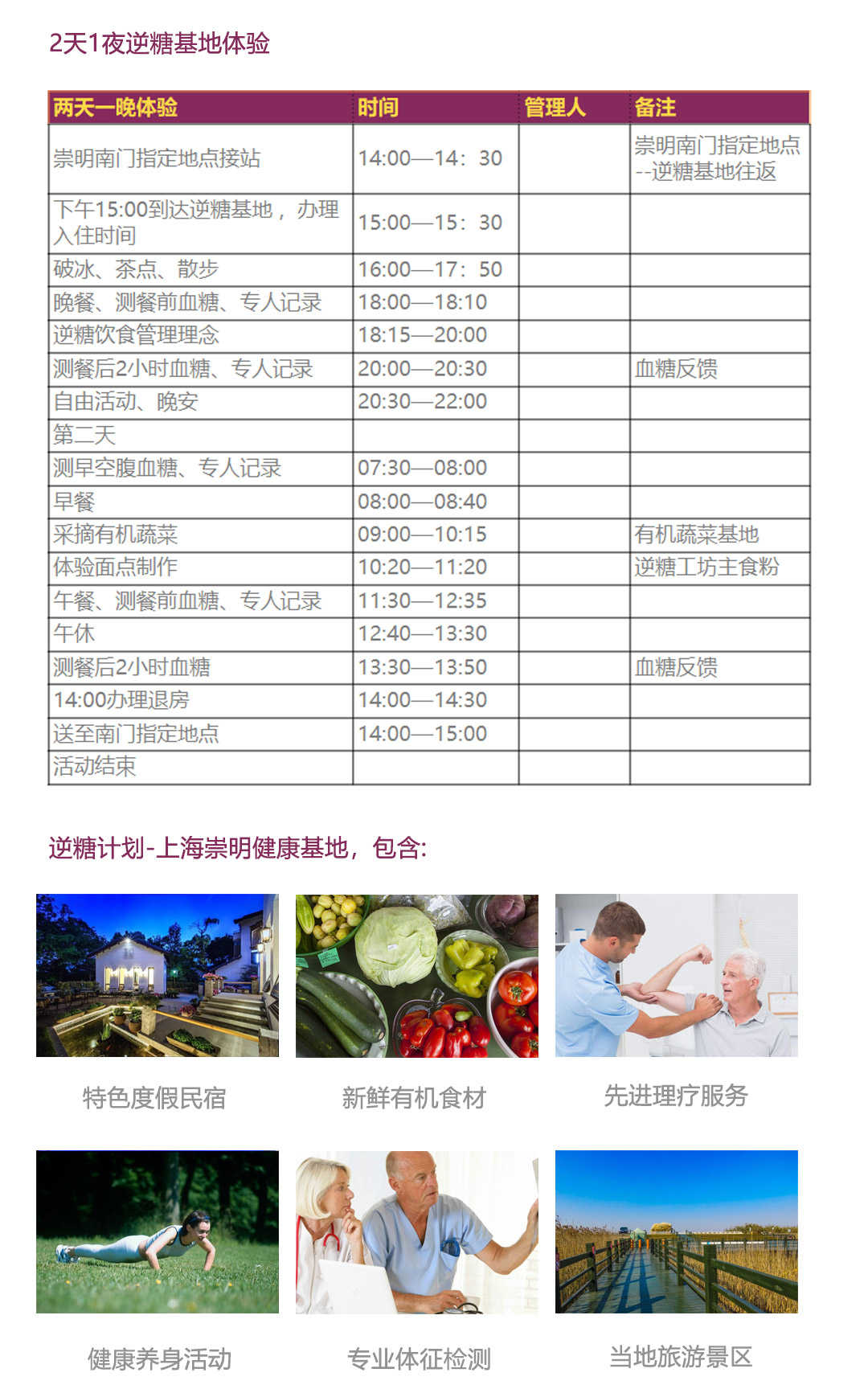 2天1夜逆糖基地体验

| 两天一晚体验 | 时间 | 管理人 | 备注 |
|---|---|---|---|
| 崇明南门指定地点接站 | 14:00—14：30 |  | 崇明南门指定地点--逆糖基地往返 |
| 下午15:00到达逆糖基地，办理入住时间 | 15:00—15：30 |  |  |
| 破冰、茶点、散步 | 16:00—17：50 |  |  |
| 晚餐、测餐前血糖、专人记录 | 18:00—18:10 |  |  |
| 逆糖饮食管理理念 | 18:15—20:00 |  |  |
| 测餐后2小时血糖、专人记录 | 20:00—20:30 |  | 血糖反馈 |
| 自由活动、晚安 | 20:30—22:00 |  |  |
| 第二天 |  |  |  |
| 测早空腹血糖、专人记录 | 07:30—08:00 |  |  |
| 早餐 | 08:00—08:40 |  |  |
| 采摘有机蔬菜 | 09:00—10:15 |  | 有机蔬菜基地 |
| 体验面点制作 | 10:20—11:20 |  | 逆糖工坊主食粉 |
| 午餐、测餐前血糖、专人记录 | 11:30—12:35 |  |  |
| 午休 | 12:40—13:30 |  |  |
| 测餐后2小时血糖 | 13:30—13:50 |  | 血糖反馈 |
| 14:00办理退房 | 14:00—14:30 |  |  |
| 送至南门指定地点 | 14:00—15:00 |  |  |
| 活动结束 |  |  |  |

逆糖计划-上海崇明健康基地，包含:

特色度假民宿

新鲜有机食材

先进理疗服务

健康养身活动

专业体征检测

当地旅游景区